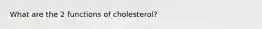 What are the 2 functions of cholesterol?